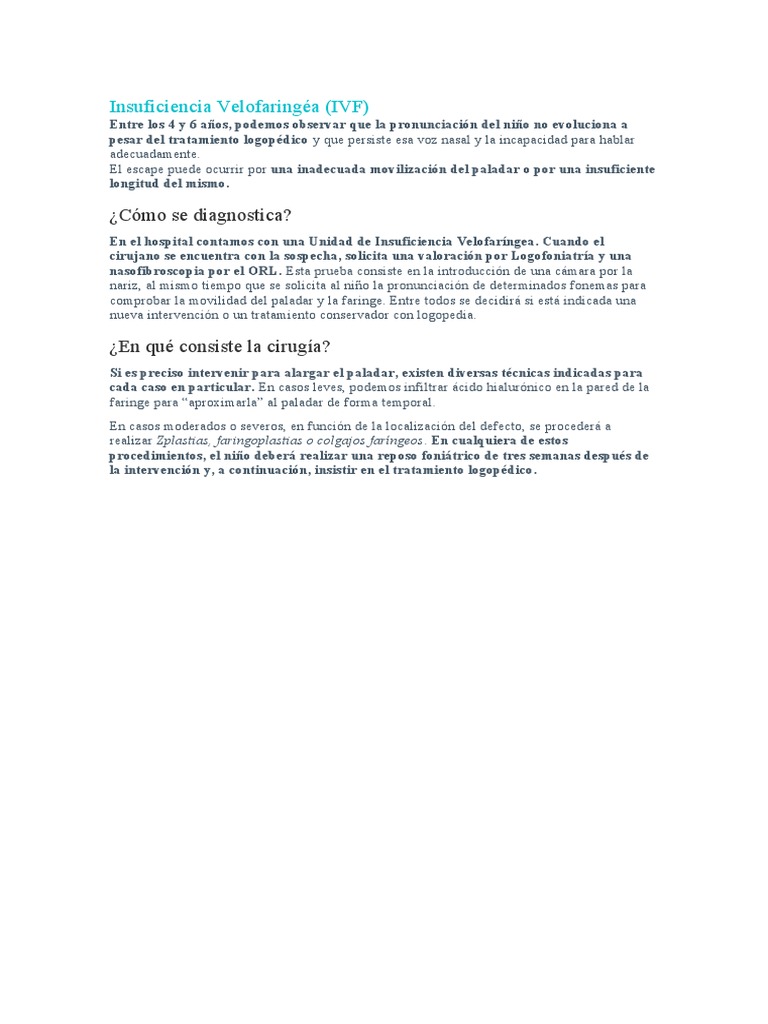 Insuficiencia Velofaringéa (IVF)

Entre los 4 y 6 años, podemos observar que la pronunciación del niño no evoluciona a pesar del tratamiento logopédico y que persiste esa voz nasal y la incapacidad para hablar adecuadamente.
El escape puede ocurrir por una inadecuada movilización del paladar o por una insuficiente longitud del mismo.

¿Cómo se diagnostica?

En el hospital contamos con una Unidad de Insuficiencia Velofaríngea. Cuando el cirujano se encuentra con la sospecha, solicita una valoración por Logofoniatría y una nasofibroscopia por el ORL. Esta prueba consiste en la introducción de una cámara por la nariz, al mismo tiempo que se solicita al niño la pronunciación de determinados fonemas para comprobar la movilidad del paladar y la faringe. Entre todos se decidirá si está indicada una nueva intervención o un tratamiento conservador con logopedia.

¿En qué consiste la cirugía?

Si es preciso intervenir para alargar el paladar, existen diversas técnicas indicadas para cada caso en particular. En casos leves, podemos infiltrar ácido hialurónico en la pared de la faringe para "aproximarla" al paladar de forma temporal.

En casos moderados o severos, en función de la localización del defecto, se procederá a realizar Zplastias, faringoplastias o colgajos faríngeos. En cualquiera de estos procedimientos, el niño deberá realizar una reposo foniátrico de tres semanas después de la intervención y, a continuación, insistir en el tratamiento logopédico.